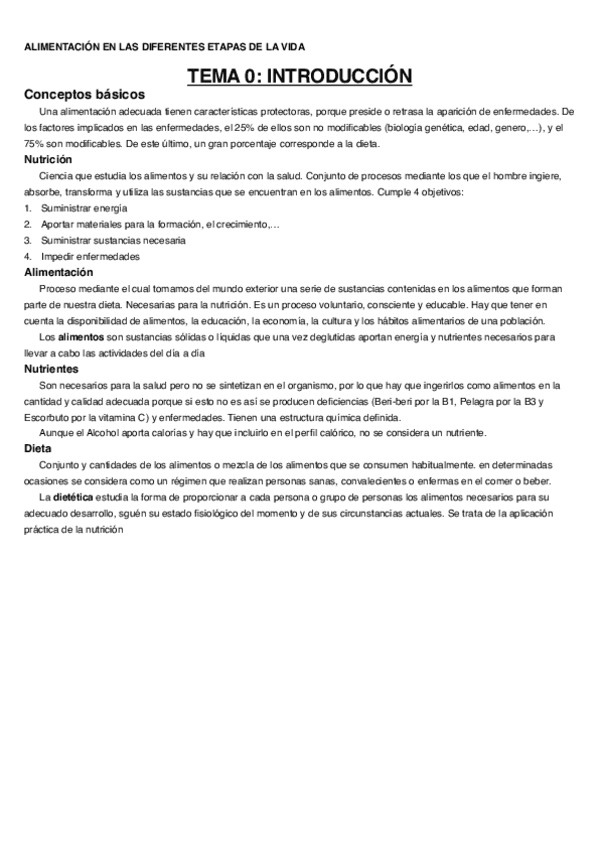 ALIMENTACIÓN EN LAS DIFERENTES ETAPAS DE LA VIDA

TEMA 0: INTRODUCCIÓN

Conceptos básicos

Una alimentación adecuada tienen características protectoras, porque preside o retrasa la aparición de enfermedades. De los factores implicados en las enfermedades, el 25% de ellos son no modificables (biología genética, edad, genero,…), y el 75% son modificables. De este último, un gran porcentaje corresponde a la dieta.

Nutrición

Ciencia que estudia los alimentos y su relación con la salud. Conjunto de procesos mediante los que el hombre ingiere, absorbe, transforma y utiliza las sustancias que se encuentran en los alimentos. Cumple 4 objetivos:

1. Suministrar energía
2. Aportar materiales para la formación, el crecimiento,…
3. Suministrar sustancias necesaria
4. Impedir enfermedades

Alimentación

Proceso mediante el cual tomamos del mundo exterior una serie de sustancias contenidas en los alimentos que forman parte de nuestra dieta. Necesarias para la nutrición. Es un proceso voluntario, consciente y educable. Hay que tener en cuenta la disponibilidad de alimentos, la educación, la economía, la cultura y los hábitos alimentarios de una población.

Los alimentos son sustancias sólidas o líquidas que una vez deglutidas aportan energía y nutrientes necesarios para llevar a cabo las actividades del día a día

Nutrientes

Son necesarios para la salud pero no se sintetizan en el organismo, por lo que hay que ingerirlos como alimentos en la cantidad y calidad adecuada porque si esto no es así se producen deficiencias (Beri-beri por la B1, Pelagra por la B3 y Escorbuto por la vitamina C) y enfermedades. Tienen una estructura química definida.

Aunque el Alcohol aporta calorías y hay que incluirlo en el perfil calórico, no se considera un nutriente.

Dieta

Conjunto y cantidades de los alimentos o mezcla de los alimentos que se consumen habitualmente. en determinadas ocasiones se considera como un régimen que realizan personas sanas, convalecientes o enfermas en el comer o beber.

La dietética estudia la forma de proporcionar a cada persona o grupo de personas los alimentos necesarios para su adecuado desarrollo, sguén su estado fisiológico del momento y de sus circunstancias actuales. Se trata de la aplicación práctica de la nutrición